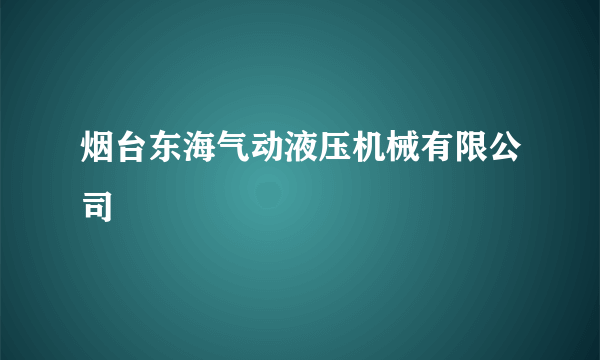 烟台东海气动液压机械有限公司